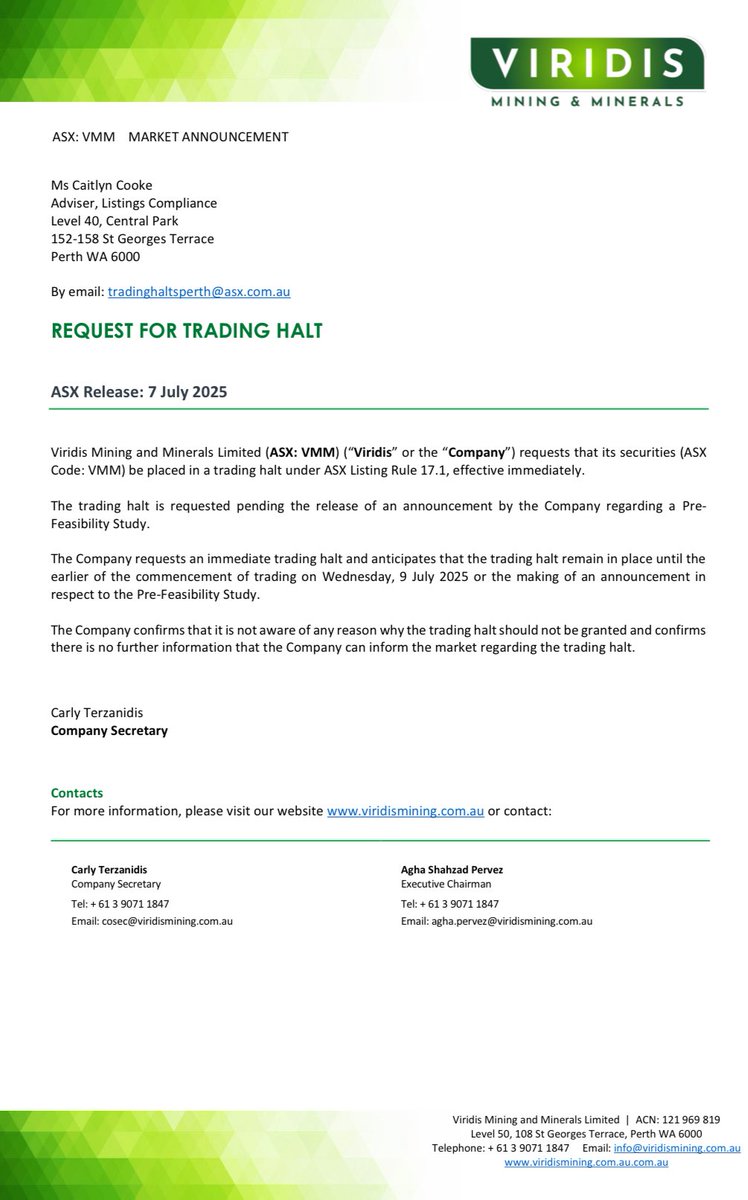 VIRIDIS
MINING & MINERALS

ASX: VMM MARKET ANNOUNCEMENT

Ms Caitlyn Cooke
Adviser, Listings Compliance
Level 40, Central Park
152-158 St Georges Terrace
Perth WA 6000

By email: tradinghaltsperth@asx.com.au

REQUEST FOR TRADING HALT

ASX Release: 7 July 2025

Viridis Mining and Minerals Limited (ASX: VMM) ("Viridis" or the "Company") requests that its securities (ASX Code: VMM) be placed in a trading halt under ASX Listing Rule 17.1, effective immediately.

The trading halt is requested pending the release of an announcement by the Company regarding a Pre-Feasibility Study.

The Company requests an immediate trading halt and anticipates that the trading halt remain in place until the earlier of the commencement of trading on Wednesday, 9 July 2025 or the making of an announcement in respect to the Pre-Feasibility Study.

The Company confirms that it is not aware of any reason why the trading halt should not be granted and confirms there is no further information that the Company can inform the market regarding the trading halt.

Carly Terzanidis
Company Secretary

Contacts
For more information, please visit our website www.viridismining.com.au or contact:

Carly Terzanidis
Company Secretary
Tel: + 61 3 9071 1847
Email: cosec@viridismining.com.au

Agha Shahzad Pervez
Executive Chairman
Tel: + 61 3 9071 1847
Email: agha.pervez@viridismining.com.au

Viridis Mining and Minerals Limited | ACN: 121 969 819
Level 50, 108 St Georges Terrace, Perth WA 6000
Telephone: + 61 3 9071 1847 Email: info@viridismining.com.au
www.viridismining.com.au.com.au